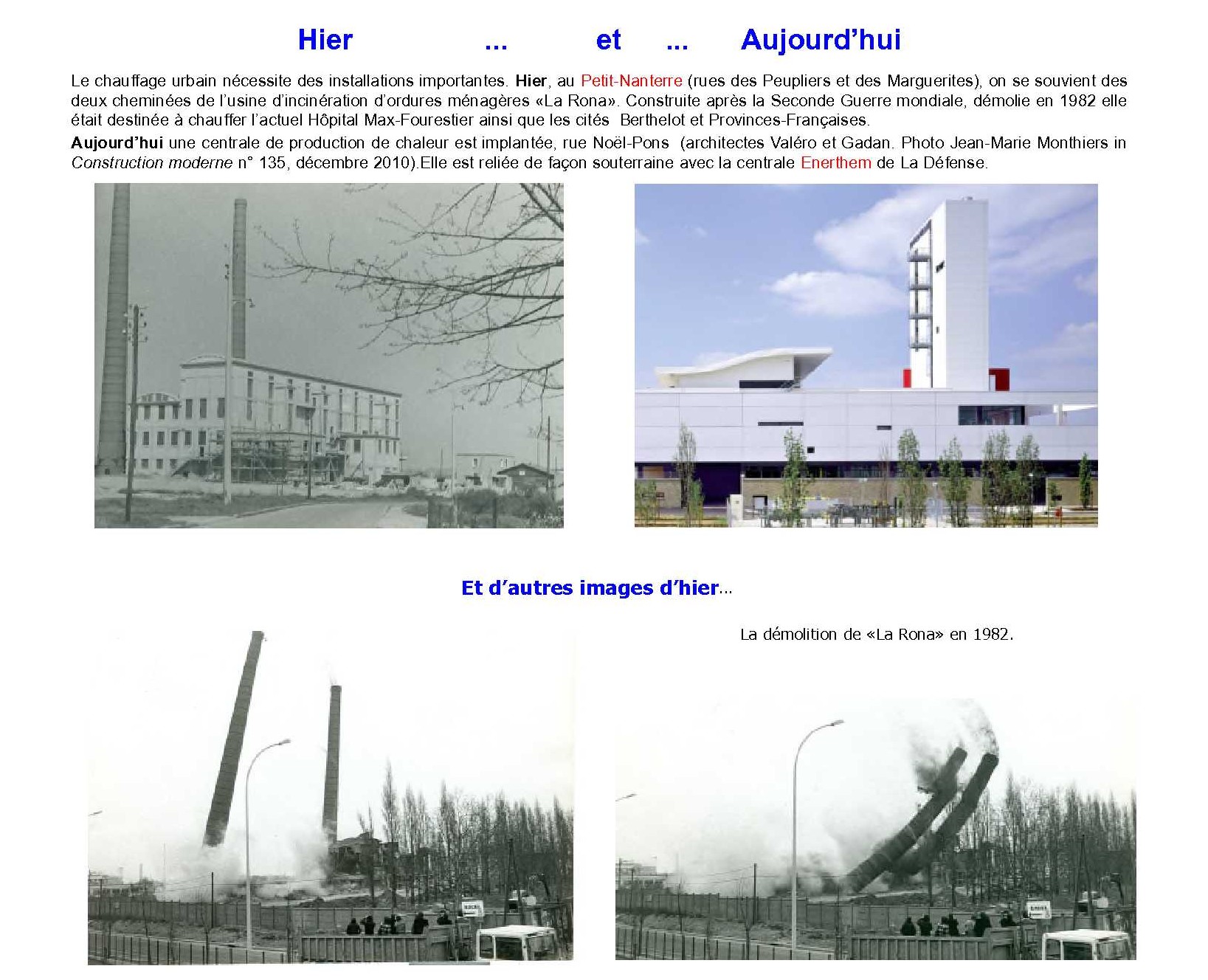 Hier ... et ... Aujourd'hui

Le chauffage urbain nécessite des installations importantes. Hier, au Petit-Nanterre (rues des Peupliers et des Marguerites), on se souvient des deux cheminées de l'usine d'incinération d'ordures ménagères «La Rona». Construite après la Seconde Guerre mondiale, démolie en 1982 elle était destinée à chauffer l'actuel Hôpital Max-Fourestier ainsi que les cités Berthelot et Provinces-Françaises.

Aujourd'hui une centrale de production de chaleur est implantée, rue Noël-Pons (architectes Valéro et Gadan. Photo Jean-Marie Monthiers in Construction moderne n° 135, décembre 2010).Elle est reliée de façon souterraine avec la centrale Enerthem de La Défense.

Et d'autres images d'hier...

La démolition de «La Rona» en 1982.